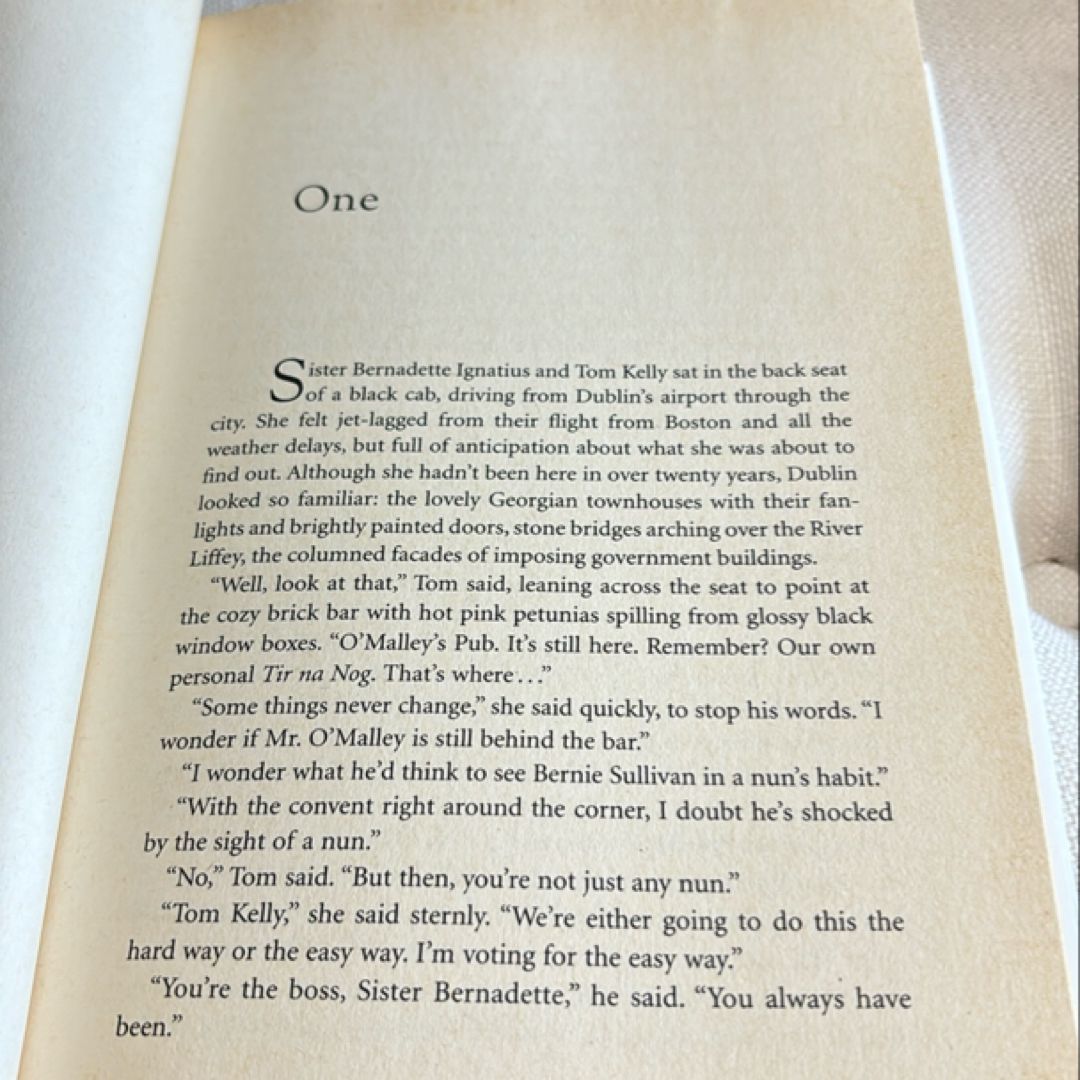 One

Sister Bernadette Ignatius and Tom Kelly sat in the back seat of a black cab, driving from Dublin's airport through the city. She felt jet-lagged from their flight from Boston and all the weather delays, but full of anticipation about what she was about to find out. Although she hadn't been here in over twenty years, Dublin looked so familiar: the lovely Georgian townhouses with their fanlights and brightly painted doors, stone bridges arching over the River Liffey, the columned facades of imposing government buildings.

"Well, look at that," Tom said, leaning across the seat to point at the cozy brick bar with hot pink petunias spilling from glossy black window boxes. "O'Malley's Pub. It's still here. Remember? Our own personal Tir na Nog. That's where..."

"Some things never change," she said quickly, to stop his words. "I wonder if Mr. O'Malley is still behind the bar."

"I wonder what he'd think to see Bernie Sullivan in a nun's habit."

"With the convent right around the corner, I doubt he's shocked by the sight of a nun."

"No," Tom said. "But then, you're not just any nun."

"Tom Kelly," she said sternly. "We're either going to do this the hard way or the easy way. I'm voting for the easy way."

"You're the boss, Sister Bernadette," he said. "You always have been."